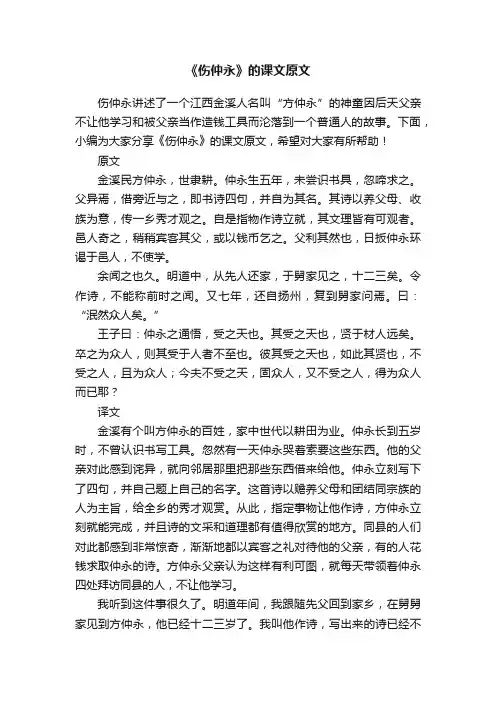 《伤仲永》的课文原文

伤仲永讲述了一个江西金溪人名叫“方仲永”的神童因后天父亲不让他学习和被父亲当作造钱工具而沦落到一个普通人的故事。下面，小编为大家分享《伤仲永》的课文原文，希望对大家有所帮助！

原文

金溪民方仲永，世隶耕。仲永生五年，未尝识书具，忽啼求之。父异焉，借旁近与之，即书诗四句，并自为其名。其诗以养父母、收族为意，传一乡秀才观之。自是指物作诗立就，其文理皆有可观者。邑人奇之，稍稍宾客其父，或以钱币乞之。父利其然也，日扳仲永环谒于邑人，不使学。

余闻之也久。明道中，从先人还家，于舅家见之，十二三矣。令作诗，不能称前时之闻。又七年，还自扬州，复到舅家问焉。曰：“泯然众人矣。”

王子曰：仲永之通悟，受之天也。其受之天也，贤于材人远矣。卒之为众人，则其受于人者不至也。彼其受之天也，如此其贤也，不受之人，且为众人；今夫不受之天，固众人，又不受之人，得为众人而已耶？

译文

金溪有个叫方仲永的百姓，家中世代以耕田为业。仲永长到五岁时，不曾认识书写工具。忽然有一天仲永哭着索要这些东西。他的父亲对此感到诧异，就向邻居那里把那些东西借来给他。仲永立刻写下了四句，并自己题上自己的名字。这首诗以赡养父母和团结同宗族的人为主旨，给全乡的秀才观赏。从此，指定事物让他作诗，方仲永立刻就能完成，并且诗的文采和道理都有值得欣赏的地方。同县的人们对此都感到非常惊奇，渐渐地都以宾客之礼对待他的父亲，有的人花钱求取仲永的诗。方仲永父亲认为这样有利可图，就每天带领着仲永四处拜访同县的人，不让他学习。

我听到这件事很久了。明道年间，我跟随先父回到家乡，在舅舅家见到方仲永，他已经十二三岁了。我叫他作诗，写出来的诗已经不